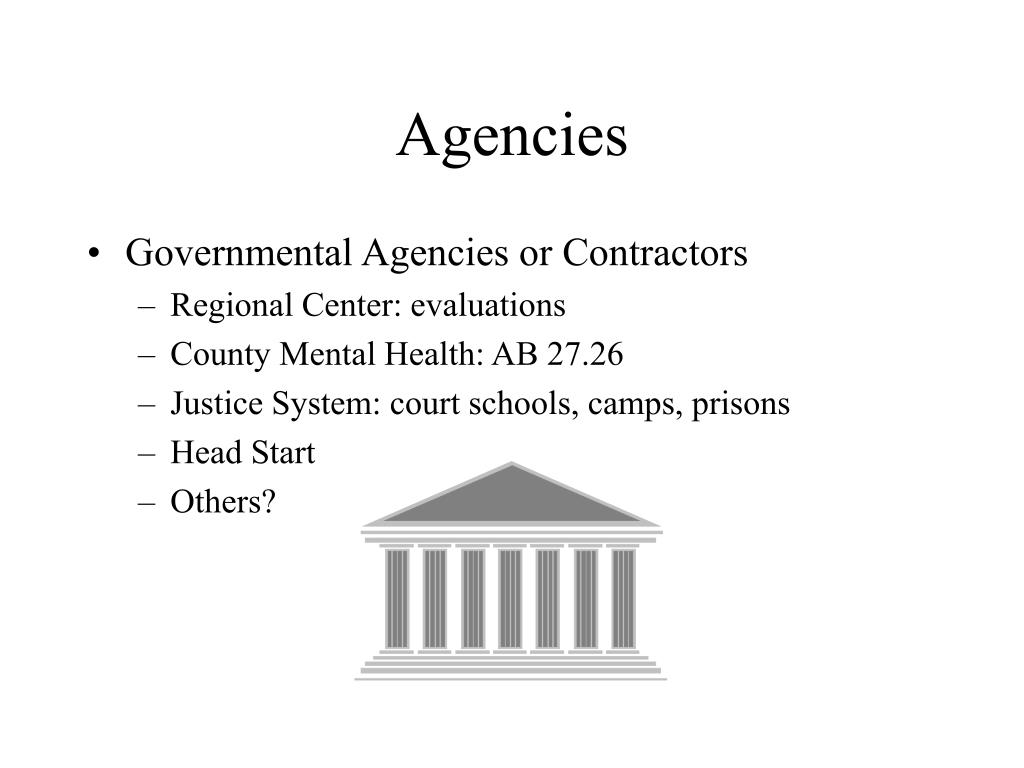 Agencies

• Governmental Agencies or Contractors
  – Regional Center: evaluations
  – County Mental Health: AB 27.26
  – Justice System: court schools, camps, prisons
  – Head Start
  – Others?